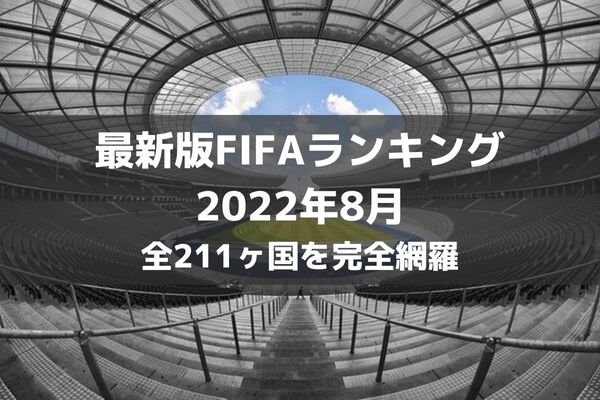 最新版FIFAランキング
2022年8月
全211ヶ国を完全網羅